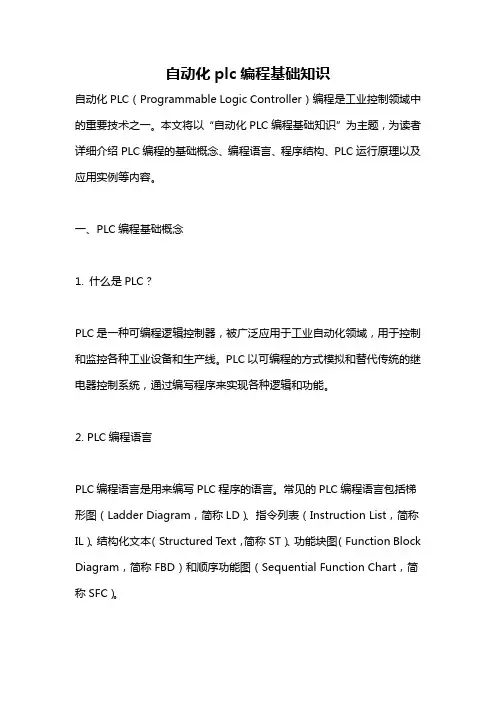 自动化 plc 编程基础知识

自动化 PLC（Programmable Logic Controller）编程是工业控制领域中的重要技术之一。本文将以“自动化 PLC 编程基础知识”为主题，为读者详细介绍 PLC 编程的基础概念、编程语言、程序结构、PLC 运行原理以及应用实例等内容。

一、PLC 编程基础概念

1. 什么是 PLC？

PLC 是一种可编程逻辑控制器，被广泛应用于工业自动化领域，用于控制和监控各种工业设备和生产线。PLC 以可编程的方式模拟和替代传统的继电器控制系统，通过编写程序来实现各种逻辑和功能。

2. PLC 编程语言

PLC 编程语言是用来编写 PLC 程序的语言。常见的 PLC 编程语言包括梯形图（Ladder Diagram，简称 LD）、指令列表（Instruction List，简称 IL）、结构化文本（Structured Text，简称 ST）、功能块图（Function Block Diagram，简称 FBD）和顺序功能图（Sequential Function Chart，简称 SFC）。